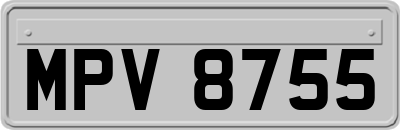 MPV 8755